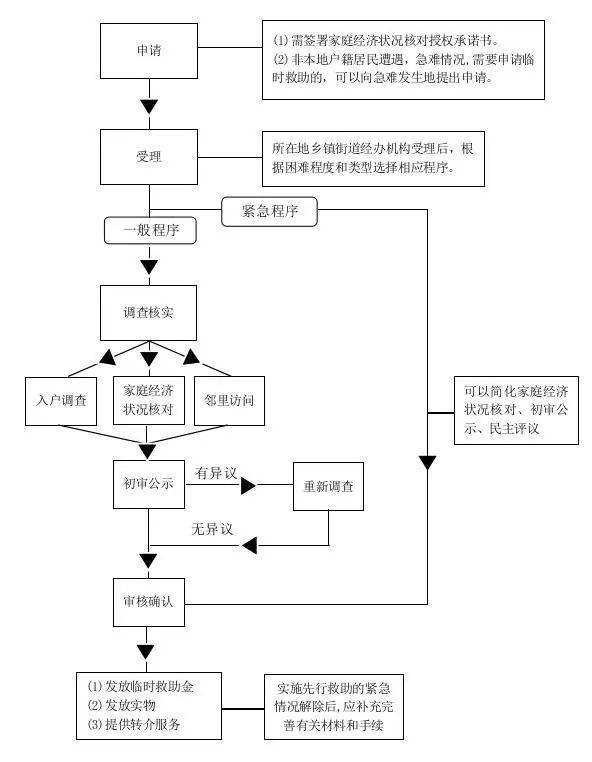 申请

(1) 需签署家庭经济状况核对授权承诺书。
(2) 非本地户籍居民遭遇，急难情况，需要申请临时救助的，可以向急难发生地提出申请。

受理

所在地乡镇街道经办机构受理后，根据困难程度和类型选择相应程序。

紧急程序

一般程序

调查核实

入户调查

家庭经济状况核对

邻里访问

可以简化家庭经济状况核对、初审公示、民主评议

初审公示

有异议

重新调查

无异议

审核确认

(1) 发放临时救助金
(2) 发放实物
(3) 提供转介服务

实施先行救助的紧急情况解除后，应补充完善有关材料和手续